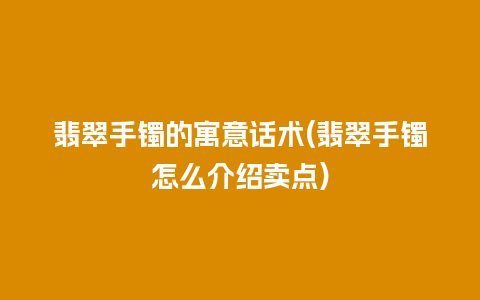 翡翠手镯的寓意话术(翡翠手镯怎么介绍卖点)